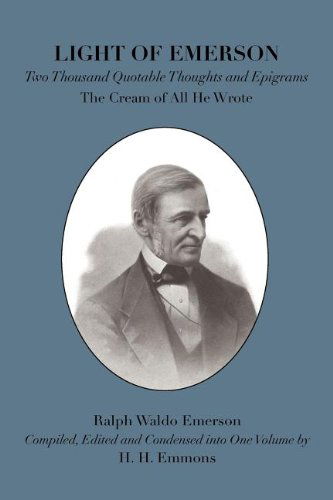 LIGHT OF EMERSON
Two Thousand Quotable Thoughts and Epigrams
The Cream of All He Wrote

Ralph Waldo Emerson
Compiled, Edited and Condensed into One Volume by
H. H. Emmons